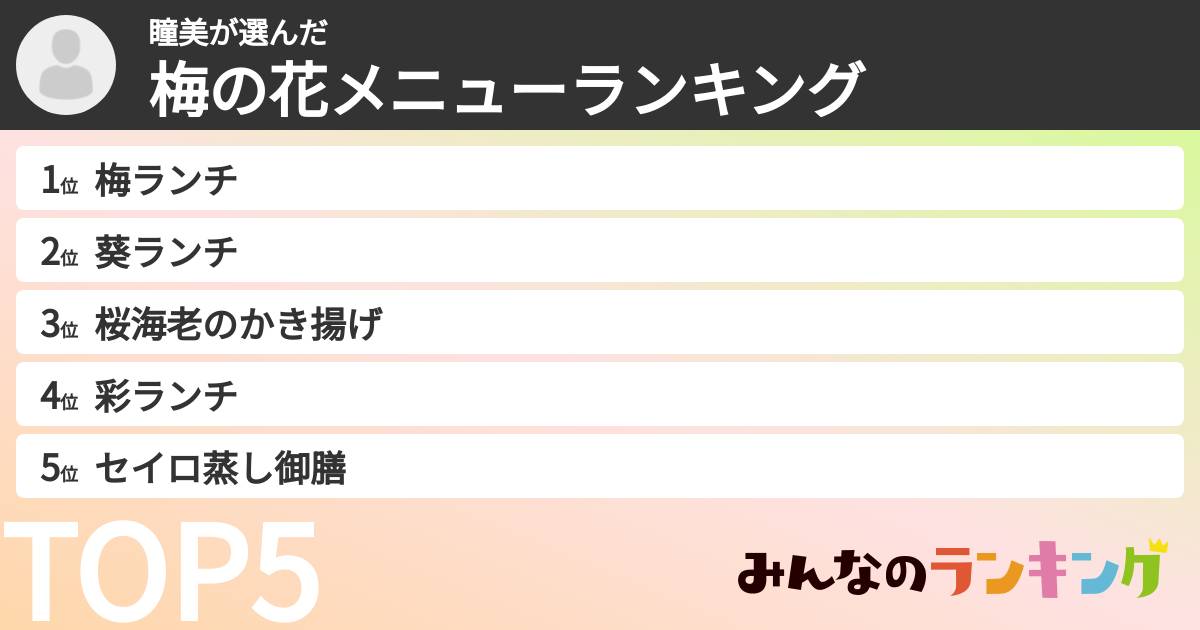 瞳美が選んだ
梅の花メニューランキング

1位 梅ランチ
2位 葵ランチ
3位 桜海老のかき揚げ
4位 彩ランチ
5位 セイロ蒸し御膳

TOP5

みんなのランキング